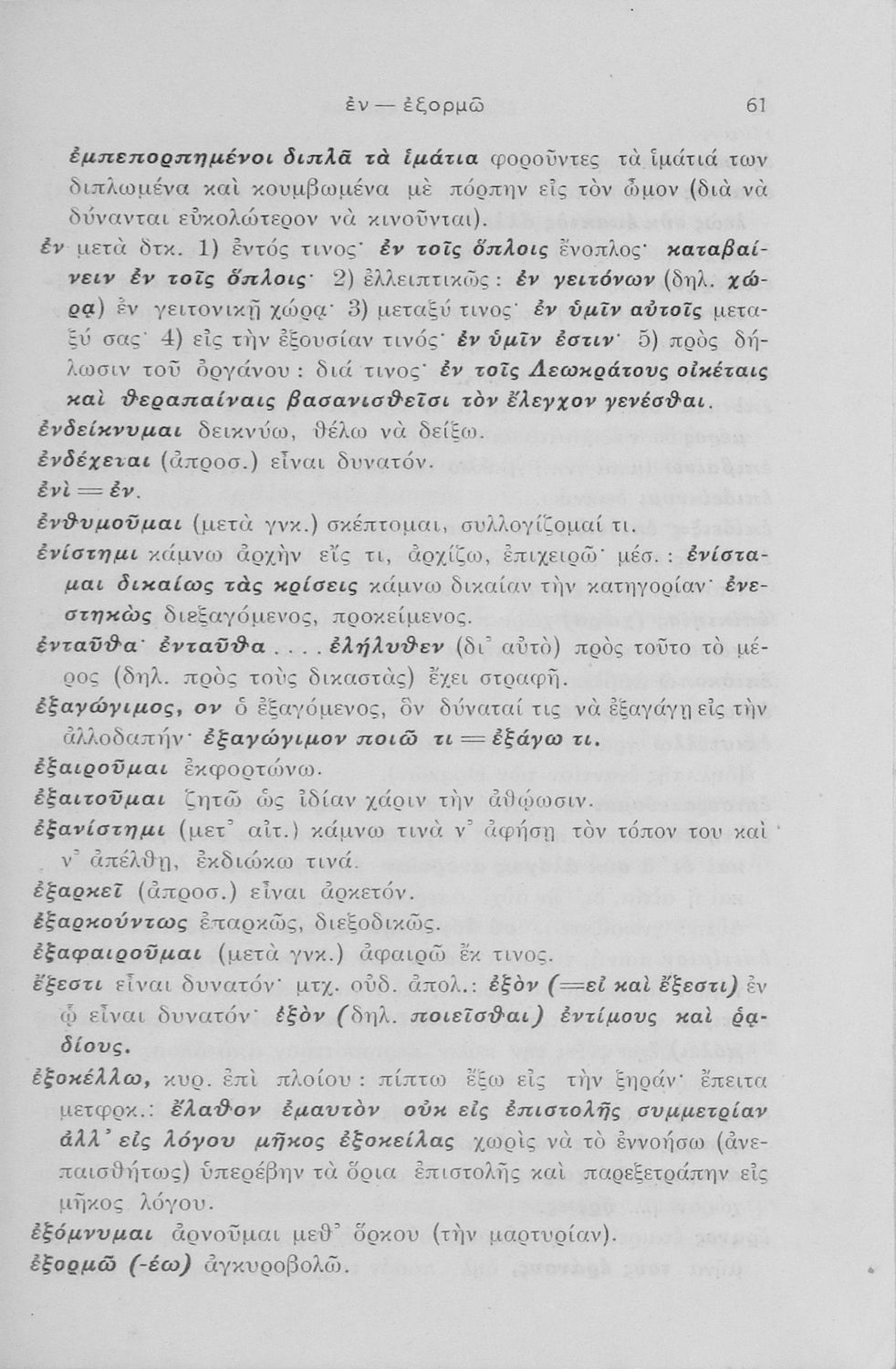 ἐν — ἐξορμῶ 61

ἐμπεπορπημένοι διπλᾶ τὰ ἱμάτια φοροῦντες τὰ ἱμάτιά των διπλωμένα καὶ κουμβωμένα μὲ πόρπην εἰς τὸν ὦμον (διὰ νὰ δύνανται εὐκολώτερον νὰ κινοῦνται).
ἐν μετὰ δτκ. 1) ἐντός τινος· ἐν τοῖς ὅπλοις ἔνοπλος· καταβαίνειν ἐν τοῖς ὅπλοις· 2) ἐλλειπτικῶς: ἐν γειτόνων (δηλ. χώρᾳ) ἐν γειτονικῇ χώρᾳ· 3) μεταξύ τινος· ἐν ὑμῖν αὐτοῖς μεταξύ σας· 4) εἰς τὴν ἐξουσίαν τινός· ἐν ὑμῖν ἐστιν· 5) πρὸς δήλωσιν τοῦ ὀργάνου: διά τινος· ἐν τοῖς Λεωκράτους οἰκέταις καὶ θεραπαίναις βασανισθεῖσι τὸν ἔλεγχον γενέσθαι.
ἐνδείκνυμαι δεικνύω, θέλω νὰ δείξω.
ἐνδέχεται (ἀπροσ.) εἶναι δυνατόν.
ἐνὶ = ἐν.
ἐνθυμοῦμαι (μετὰ γνκ.) σκέπτομαι, συλλογίζομαί τι.
ἐνίστημι κάμνω ἀρχὴν εἴς τι, ἀρχίζω, ἐπιχειρῶ· μέσ.: ἐνίσταμαι δικαίως τὰς κρίσεις κάμνω δικαίαν τὴν κατηγορίαν· ἐνεστηκὼς διεξαγόμενος, προκείμενος.
ἐνταῦθα· ἐνταῦθα.... ἐλήλυθεν (δι᾽ αὐτὸ) πρὸς τοῦτο τὸ μέρος (δηλ. πρὸς τοὺς δικαστὰς) ἔχει στραφῆ.
ἐξαγώγιμος, ον ὁ ἐξαγόμενος, ὃν δύναταί τις νὰ ἐξαγάγῃ εἰς τὴν ἀλλοδαπήν· ἐξαγώγιμον ποιῶ τι = ἐξάγω τι.
ἐξαιροῦμαι ἐκφορτώνω.
ἐξαιτοῦμαι ζητῶ ὡς ἰδίαν χάριν τὴν ἀθῴωσιν.
ἐξανίστημι (μετ᾽ αἰτ.) κάμνω τινὰ ν᾽ ἀφήσῃ τὸν τόπον του καὶ ν᾽ ἀπέλθῃ, ἐκδιώκω τινά.
ἐξαρκεῖ (ἀπροσ.) εἶναι ἀρκετόν.
ἐξαρκούντως ἐπαρκῶς, διεξοδικῶς.
ἐξαφαιροῦμαι (μετὰ γνκ.) ἀφαιρῶ ἔκ τινος.
ἔξεστι εἶναι δυνατόν· μτχ. οὐδ. ἀπολ.: ἐξὸν (=εἰ καὶ ἔξεστι) ἐν ᾧ εἶναι δυνατόν· ἐξὸν (δηλ. ποιεῖσθαι) ἐντίμους καὶ ῥᾳδίους.
ἐξοκέλλω, κυρ. ἐπὶ πλοίου: πίπτω ἔξω εἰς τὴν ξηράν· ἔπειτα μετφρκ.: ἔλαθον ἐμαυτὸν οὐκ εἰς ἐπιστολῆς συμμετρίαν ἀλλ᾽ εἰς λόγου μῆκος ἐξοκείλας χωρὶς νὰ τὸ ἐννοήσω (ἀνεπαισθήτως) ὑπερέβην τὰ ὅρια ἐπιστολῆς καὶ παρεξετράπην εἰς μῆκος λόγου.
ἐξόμνυμαι ἀρνοῦμαι μεθ᾽ ὅρκου (τὴν μαρτυρίαν).
ἐξορμῶ (-έω) ἀγκυροβολῶ.